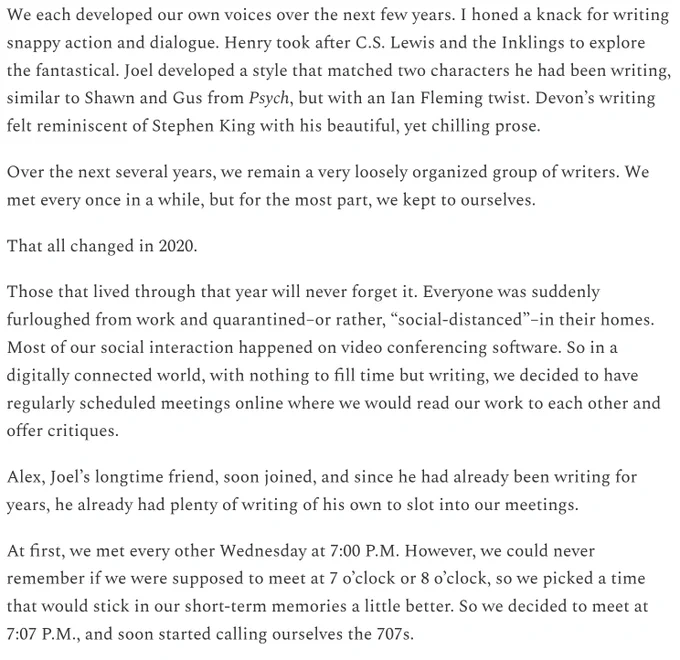 We each developed our own voices over the next few years. I honed a knack for writing snappy action and dialogue. Henry took after C.S. Lewis and the Inklings to explore the fantastical. Joel developed a style that matched two characters he had been writing, similar to Shawn and Gus from Psych, but with an Ian Fleming twist. Devon's writing felt reminiscent of Stephen King with his beautiful, yet chilling prose.

Over the next several years, we remain a very loosely organized group of writers. We met every once in a while, but for the most part, we kept to ourselves.

That all changed in 2020.

Those that lived through that year will never forget it. Everyone was suddenly furloughed from work and quarantined–or rather, "social-distanced"–in their homes. Most of our social interaction happened on video conferencing software. So in a digitally connected world, with nothing to fill time but writing, we decided to have regularly scheduled meetings online where we would read our work to each other and offer critiques.

Alex, Joel's longtime friend, soon joined, and since he had already been writing for years, he already had plenty of writing of his own to slot into our meetings.

At first, we met every other Wednesday at 7:00 P.M. However, we could never remember if we were supposed to meet at 7 o'clock or 8 o'clock, so we picked a time that would stick in our short-term memories a little better. So we decided to meet at 7:07 P.M., and soon started calling ourselves the 707s.